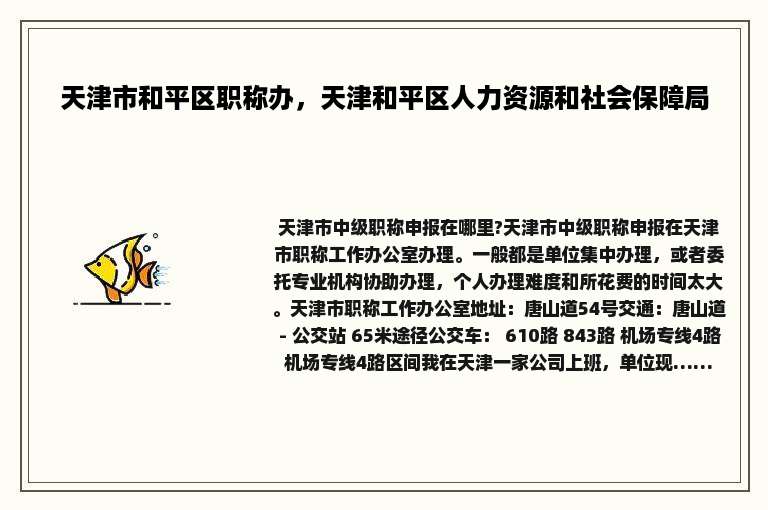 天津市和平区职称办，天津和平区人力资源和社会保障局

天津市中级职称申报在哪里?天津市中级职称申报在天津市职称工作办公室办理。一般都是单位集中办理，或者委托专业机构协助办理，个人办理难度和所花费的时间太大。天津市职称工作办公室地址：唐山道54号交通：唐山道 - 公交站 65米途径公交车： 610路 843路 机场专线4路 机场专线4路区间我在天津一家公司上班，单位现......